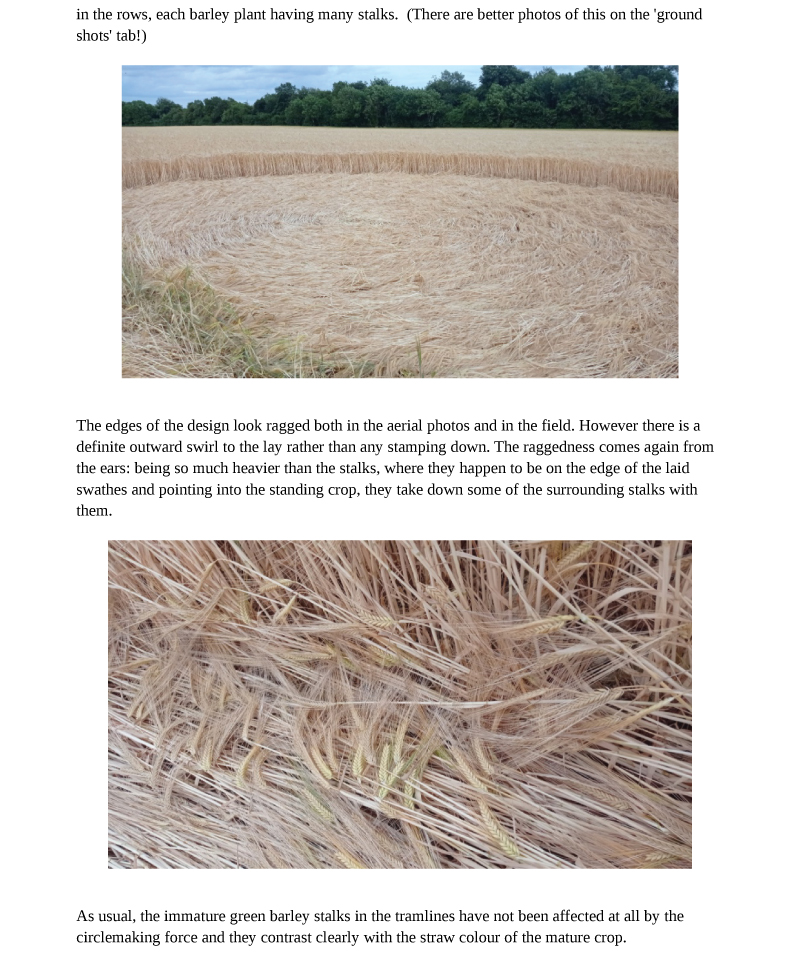 in the rows, each barley plant having many stalks.  (There are better photos of this on the 'ground shots' tab!)

The edges of the design look ragged both in the aerial photos and in the field. However there is a definite outward swirl to the lay rather than any stamping down. The raggedness comes again from the ears: being so much heavier than the stalks, where they happen to be on the edge of the laid swathes and pointing into the standing crop, they take down some of the surrounding stalks with them.

As usual, the immature green barley stalks in the tramlines have not been affected at all by the circlemaking force and they contrast clearly with the straw colour of the mature crop.